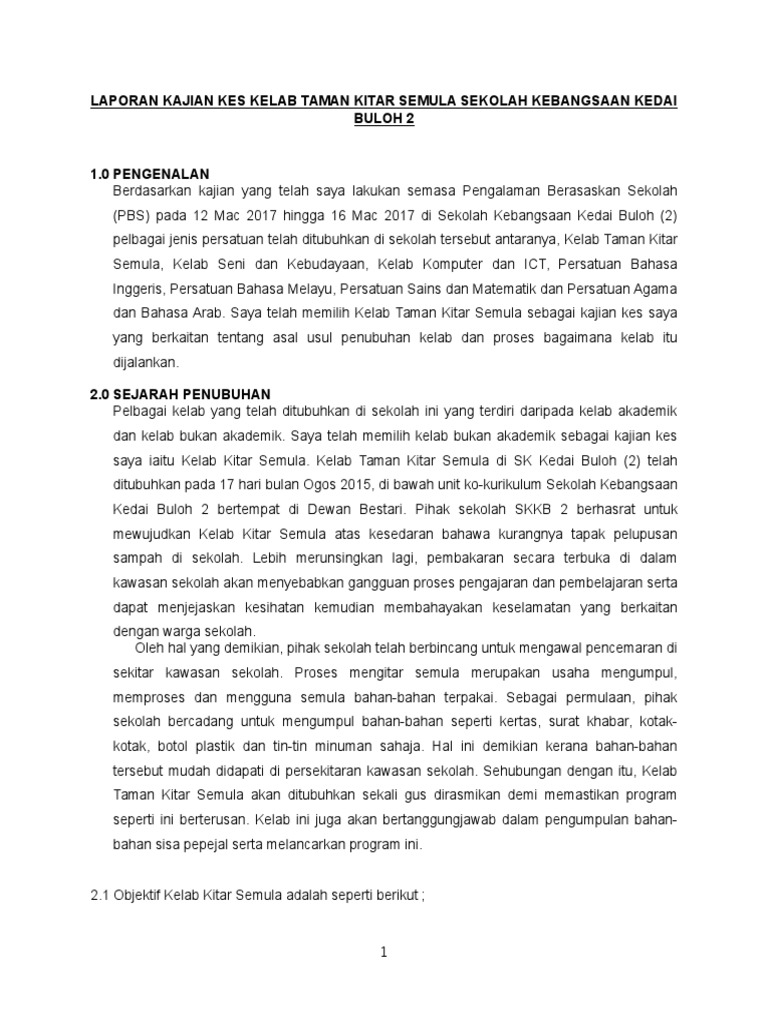 LAPORAN KAJIAN KES KELAB TAMAN KITAR SEMULA SEKOLAH KEBANGSAAN KEDAI BULOH 2

1.0 PENGENALAN

Berdasarkan kajian yang telah saya lakukan semasa Pengalaman Berasaskan Sekolah (PBS) pada 12 Mac 2017 hingga 16 Mac 2017 di Sekolah Kebangsaan Kedai Buloh (2) pelbagai jenis persatuan telah ditubuhkan di sekolah tersebut antaranya, Kelab Taman Kitar Semula, Kelab Seni dan Kebudayaan, Kelab Komputer dan ICT, Persatuan Bahasa Inggeris, Persatuan Bahasa Melayu, Persatuan Sains dan Matematik dan Persatuan Agama dan Bahasa Arab. Saya telah memilih Kelab Taman Kitar Semula sebagai kajian kes saya yang berkaitan tentang asal usul penubuhan kelab dan proses bagaimana kelab itu dijalankan.

2.0 SEJARAH PENUBUHAN

Pelbagai kelab yang telah ditubuhkan di sekolah ini yang terdiri daripada kelab akademik dan kelab bukan akademik. Saya telah memilih kelab bukan akademik sebagai kajian kes saya iaitu Kelab Kitar Semula. Kelab Taman Kitar Semula di SK Kedai Buloh (2) telah ditubuhkan pada 17 hari bulan Ogos 2015, di bawah unit ko-kurikulum Sekolah Kebangsaan Kedai Buloh 2 bertempat di Dewan Bestari. Pihak sekolah SKKB 2 berhasrat untuk mewujudkan Kelab Kitar Semula atas kesedaran bahawa kurangnya tapak pelupusan sampah di sekolah. Lebih merunsingkan lagi, pembakaran secara terbuka di dalam kawasan sekolah akan menyebabkan gangguan proses pengajaran dan pembelajaran serta dapat menjejaskan kesihatan kemudian membahayakan keselamatan yang berkaitan dengan warga sekolah.

Oleh hal yang demikian, pihak sekolah telah berbincang untuk mengawal pencemaran di sekitar kawasan sekolah. Proses mengitar semula merupakan usaha mengumpul, memproses dan mengguna semula bahan-bahan terpakai. Sebagai permulaan, pihak sekolah bercadang untuk mengumpul bahan-bahan seperti kertas, surat khabar, kotak-kotak, botol plastik dan tin-tin minuman sahaja. Hal ini demikian kerana bahan-bahan tersebut mudah didapati di persekitaran kawasan sekolah. Sehubungan dengan itu, Kelab Taman Kitar Semula akan ditubuhkan sekali gus dirasmikan demi memastikan program seperti ini berterusan. Kelab ini juga akan bertanggungjawab dalam pengumpulan bahan-bahan sisa pepejal serta melancarkan program ini.

2.1 Objektif Kelab Kitar Semula adalah seperti berikut ;

1